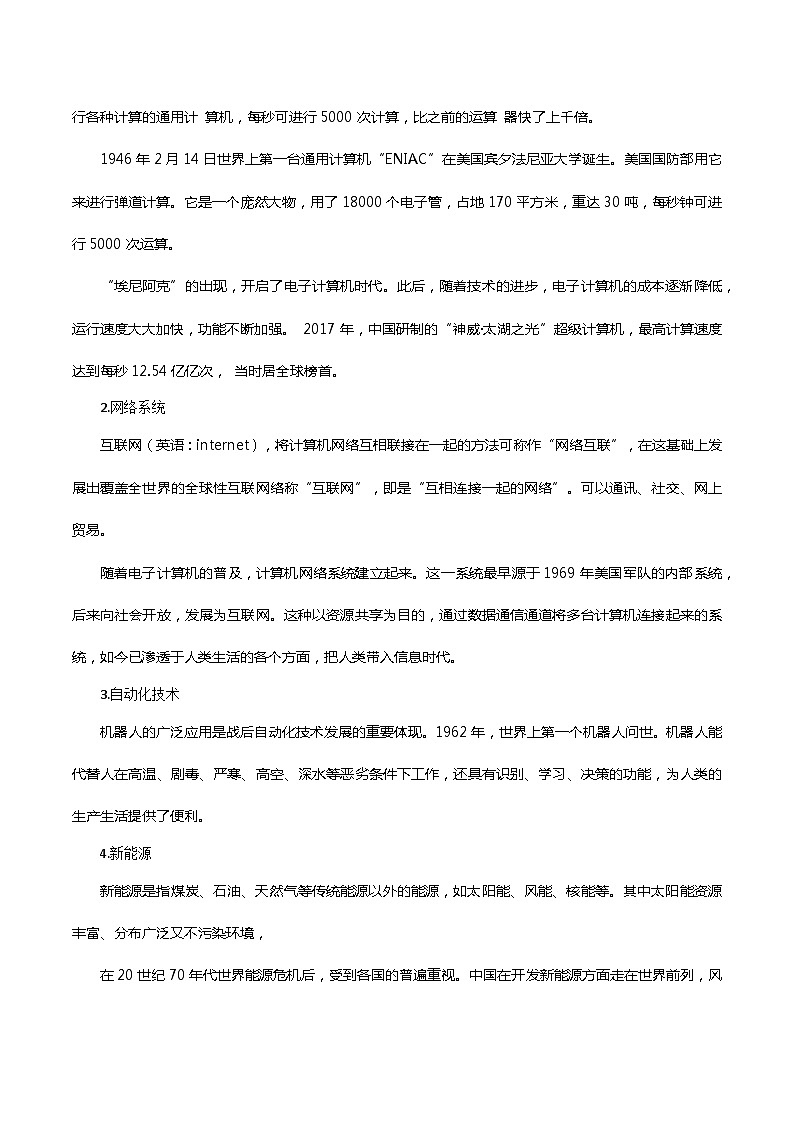 行各种计算的通用计 算机，每秒可进行 5000 次计算，比之前的运算 器快了上千倍。

1946 年 2 月 14 日世界上第一台通用计算机“ENIAC”在美国宾夕法尼亚大学诞生。美国国防部用它来进行弹道计算。它是一个庞然大物，用了 18000 个电子管，占地 170 平方米，重达 30 吨，每秒钟可进行 5000 次运算。

“埃尼阿克”的出现，开启了电子计算机时代。此后，随着技术的进步，电子计算机的成本逐渐降低，运行速度大大加快，功能不断加强。 2017 年，中国研制的“神威·太湖之光”超级计算机，最高计算速度达到每秒 12.54 亿亿次， 当时居全球榜首。

2.网络系统

互联网（英语：internet），将计算机网络互相联接在一起的方法可称作“网络互联”，在这基础上发展出覆盖全世界的全球性互联网络称“互联网”，即是“互相连接一起的网络”。可以通讯、社交、网上贸易。

随着电子计算机的普及，计算机网络系统建立起来。这一系统最早源于 1969 年美国军队的内部系统，后来向社会开放，发展为互联网。这种以资源共享为目的，通过数据通信通道将多台计算机连接起来的系统，如今已渗透于人类生活的各个方面，把人类带入信息时代。

3.自动化技术

机器人的广泛应用是战后自动化技术发展的重要体现。1962 年，世界上第一个机器人问世。机器人能代替人在高温、剧毒、严寒、高空、深水等恶劣条件下工作，还具有识别、学习、决策的功能，为人类的生产生活提供了便利。

4.新能源

新能源是指煤炭、石油、天然气等传统能源以外的能源，如太阳能、风能、核能等。其中太阳能资源丰富、分布广泛又不污染环境，

在 20 世纪 70 年代世界能源危机后，受到各国的普遍重视。中国在开发新能源方面走在世界前列，风